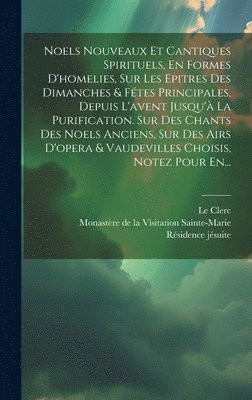 Noels Nouveaux Et Cantiques Spirituels, En Formes D'homelies, Sur Les Epitres Des Dimanches & Fétes Principales, Depuis L'avent Jusqu'à La Purification. Sur Des Chants Des Noels Anciens, Sur Des Airs D'opera & Vaudevilles Choisis, Notez Pour En...

Le Clerc
Monastère de la Visitation Sainte-Marie
Résidence jésuite